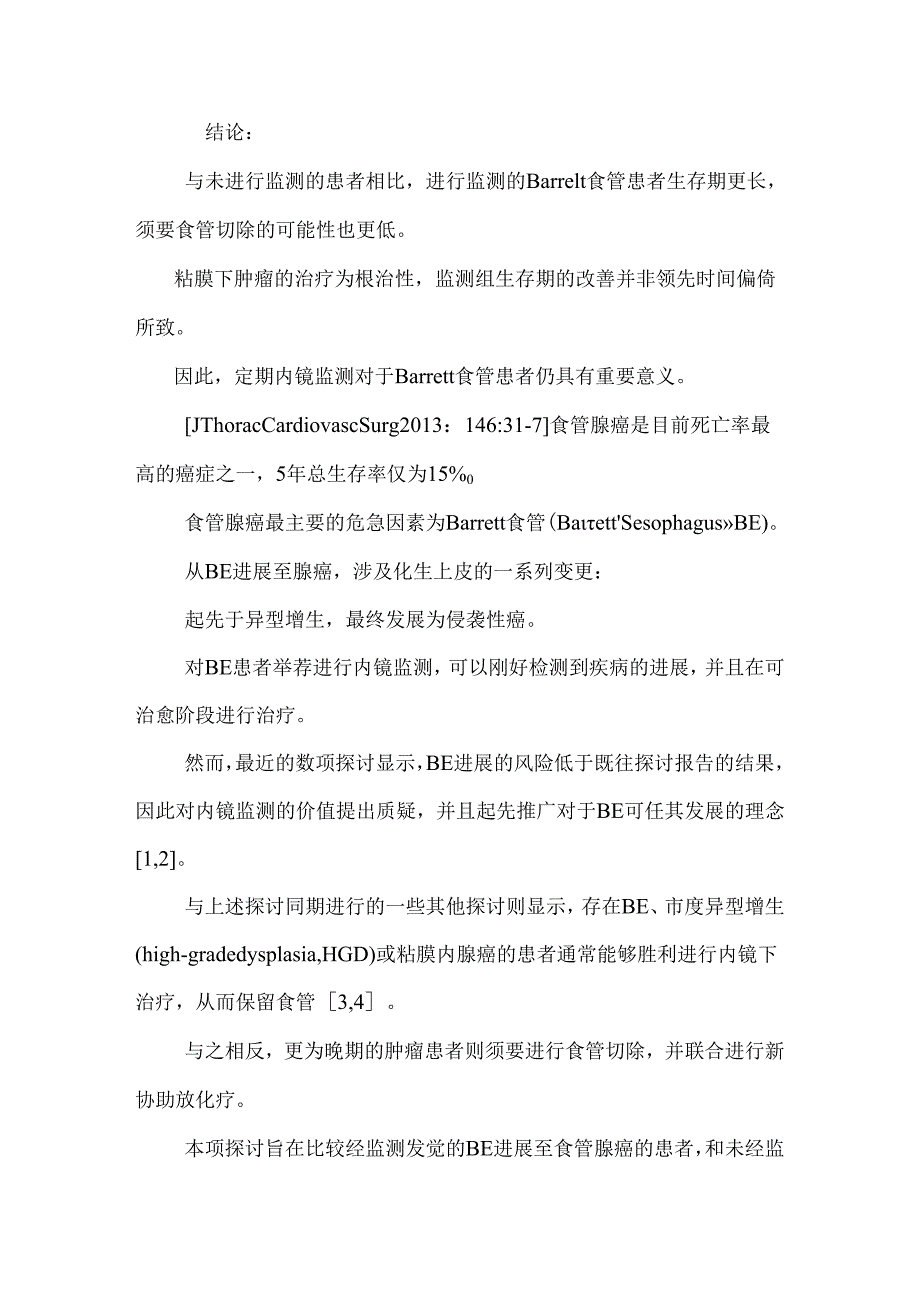 结论：

与未进行监测的患者相比，进行监测的Barrelt食管患者生存期更长，须要食管切除的可能性也更低。

粘膜下肿瘤的治疗为根治性，监测组生存期的改善并非领先时间偏倚所致。

因此，定期内镜监测对于Barrett食管患者仍具有重要意义。

[JThoracCardiovascSurg2013：146:31-7]食管腺癌是目前死亡率最高的癌症之一，5年总生存率仅为15%₀

食管腺癌最主要的危急因素为Barrett食管(Baιτett'Sesophagus»BE)。

从BE进展至腺癌，涉及化生上皮的一系列变更：

起先于异型增生，最终发展为侵袭性癌。

对BE患者举荐进行内镜监测，可以刚好检测到疾病的进展，并且在可治愈阶段进行治疗。

然而，最近的数项探讨显示，BE进展的风险低于既往探讨报告的结果，因此对内镜监测的价值提出质疑，并且起先推广对于BE可任其发展的理念[1,2]。

与上述探讨同期进行的一些其他探讨则显示，存在BE、市度异型增生(high-gradedysplasia,HGD)或粘膜内腺癌的患者通常能够胜利进行内镜下治疗，从而保留食管［3,4］。

与之相反，更为晚期的肿瘤患者则须要进行食管切除，并联合进行新协助放化疗。

本项探讨旨在比较经监测发觉的BE进展至食管腺癌的患者，和未经监